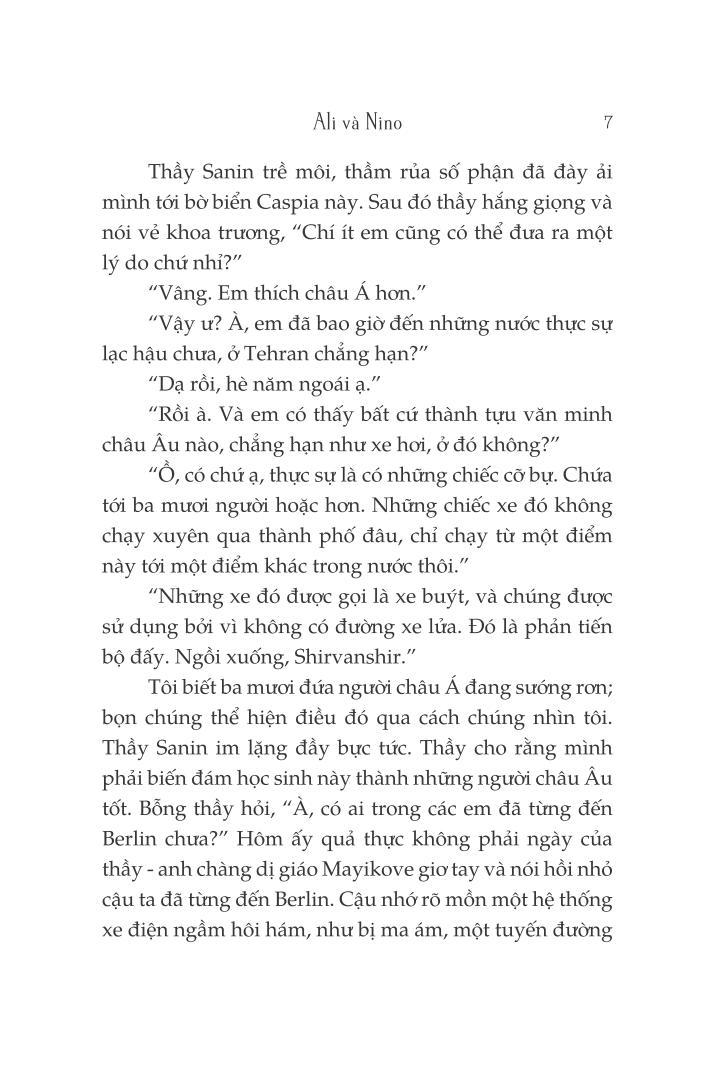 Ali và Nino 7

Thầy Sanin trề môi, thầm rủa số phận đã đày ải mình tới bờ biển Caspia này. Sau đó thầy hắng giọng và nói vẻ khoa trương, “Chí ít em cũng có thể đưa ra một lý do chứ nhỉ?”

“Vâng. Em thích châu Á hơn.”

“Vậy ư? À, em đã bao giờ đến những nước thực sự lạc hậu chưa, ở Tehran chẳng hạn?”

“Dạ rồi, hè năm ngoái ạ.”

“Rồi à. Và em có thấy bất cứ thành tựu văn minh châu Âu nào, chẳng hạn như xe hơi, ở đó không?”

“Ồ, có chứ ạ, thực sự là có những chiếc cỡ bự. Chứa tới ba mươi người hoặc hơn. Những chiếc xe đó không chạy xuyên qua thành phố đâu, chỉ chạy từ một điểm này tới một điểm khác trong nước thôi.”

“Những xe đó được gọi là xe buýt, và chúng được sử dụng bởi vì không có đường xe lửa. Đó là phản tiến bộ đấy. Ngồi xuống, Shirvanshir.”

Tôi biết ba mươi đứa người châu Á đang sướng rơn; bọn chúng thể hiện điều đó qua cách chúng nhìn tôi. Thầy Sanin im lặng đầy bực tức. Thầy cho rằng mình phải biến đám học sinh này thành những người châu Âu tốt. Bỗng thầy hỏi, “À, có ai trong các em đã từng đến Berlin chưa?” Hôm ấy quả thực không phải ngày của thầy - anh chàng dị giáo Mayikove giơ tay và nói hồi nhỏ cậu ta đã từng đến Berlin. Cậu nhớ rõ mồn một hệ thống xe điện ngầm hôi hám, như bị ma ám, một tuyến đường